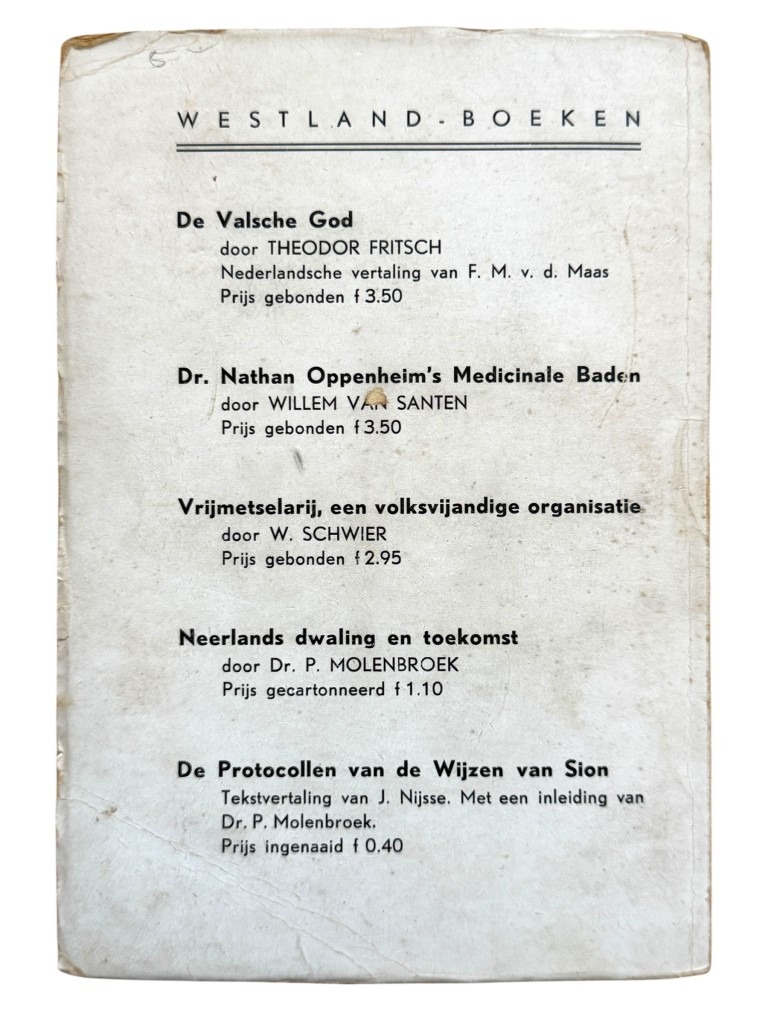 WESTLAND-BOEKEN

De Valsche God
door THEODOR FRITSCH
Nederlandsche vertaling van F. M. v. d. Maas
Prijs gebonden f 3.50

Dr. Nathan Oppenheim's Medicinale Baden
door WILLEM VAN SANTEN
Prijs gebonden f 3.50

Vrijmetselarij, een volksvijandige organisatie
door W. SCHWIER
Prijs gebonden f 2.95

Neerlands dwaling en toekomst
door Dr. P. MOLENBROEK
Prijs gecartonneerd f 1.10

De Protocollen van de Wijzen van Sion
Tekstvertaling van J. Nijsse. Met een inleiding van Dr. P. Molenbroek.
Prijs ingenaaid f 0.40